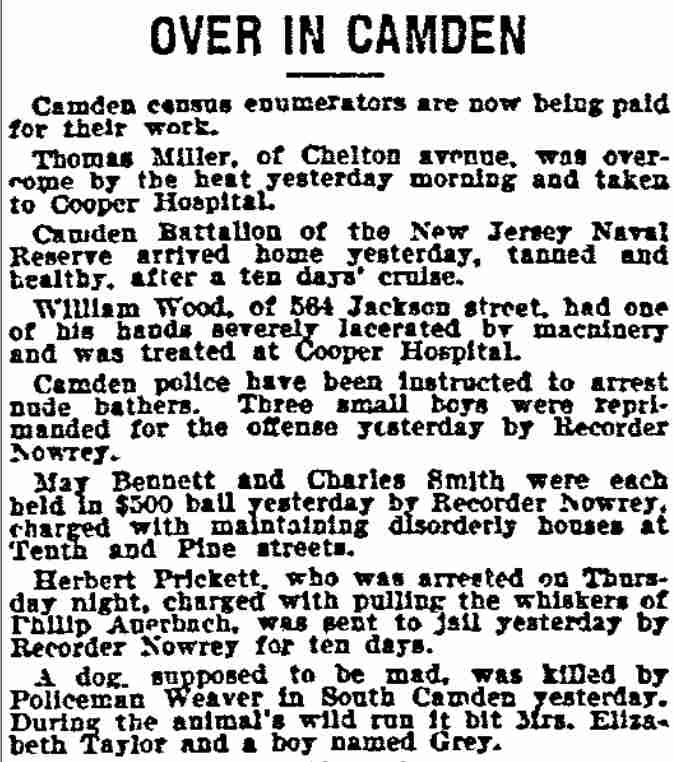 OVER IN CAMDEN

Camden census enumerators are now being paid for their work.

Thomas Miller, of Chelton avenue, was overcome by the heat yesterday morning and taken to Cooper Hospital.

Camden Battalion of the New Jersey Naval Reserve arrived home yesterday, tanned and healthy, after a ten days' cruise.

William Wood, of 564 Jackson street, had one of his hands severely lacerated by machinery and was treated at Cooper Hospital.

Camden police have been instructed to arrest nude bathers. Three small boys were reprimanded for the offense yesterday by Recorder Nowrey.

May Bennett and Charles Smith were each held in $500 bail yesterday by Recorder Nowrey, charged with maintaining disorderly houses at Tenth and Pine streets.

Herbert Prickett, who was arrested on Thursday night, charged with pulling the whiskers of Philip Auerbach, was sent to jail yesterday by Recorder Nowrey for ten days.

A dog, supposed to be mad, was killed by Policeman Weaver in South Camden yesterday. During the animal's wild run it bit Mrs. Elizabeth Taylor and a boy named Grey.